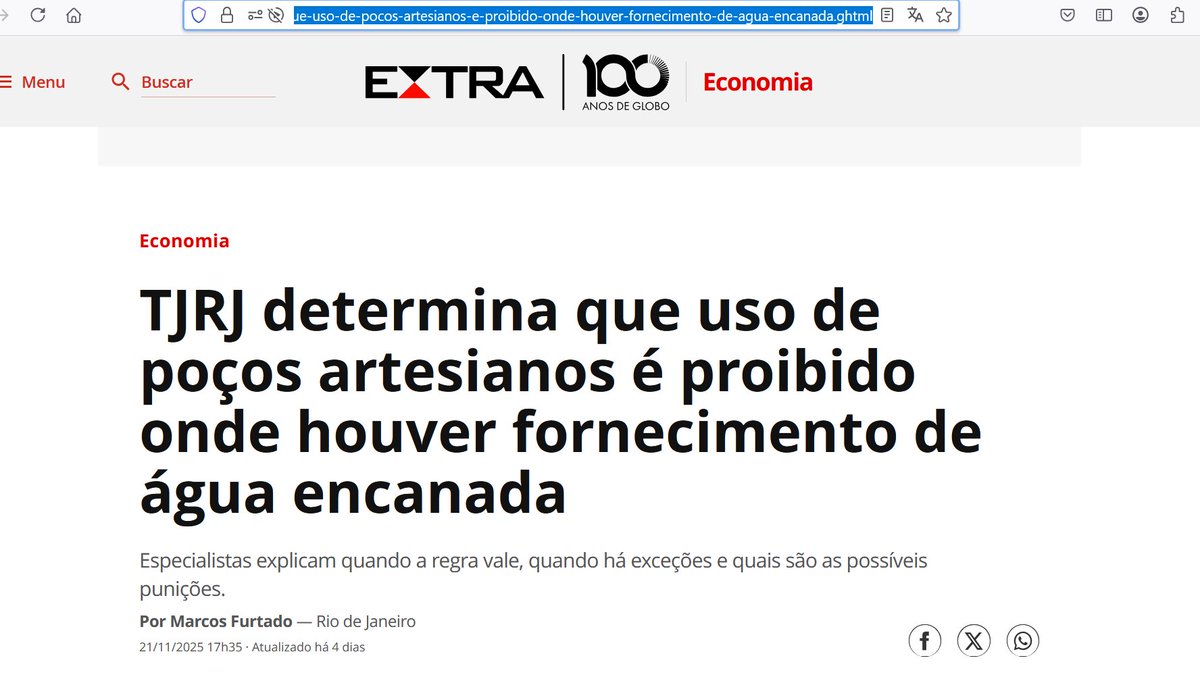 ue-uso-de-pocos-artesianos-e-proibido-onde-houver-fornecimento-de-agua-encanada.ghtml

Menu Buscar

EXTRA 100 ANOS DE GLOBO Economia

Economia

TJRJ determina que uso de poços artesianos é proibido onde houver fornecimento de água encanada

Especialistas explicam quando a regra vale, quando há exceções e quais são as possíveis punições.

Por Marcos Furtado — Rio de Janeiro

21/11/2025 17h35 · Atualizado há 4 dias